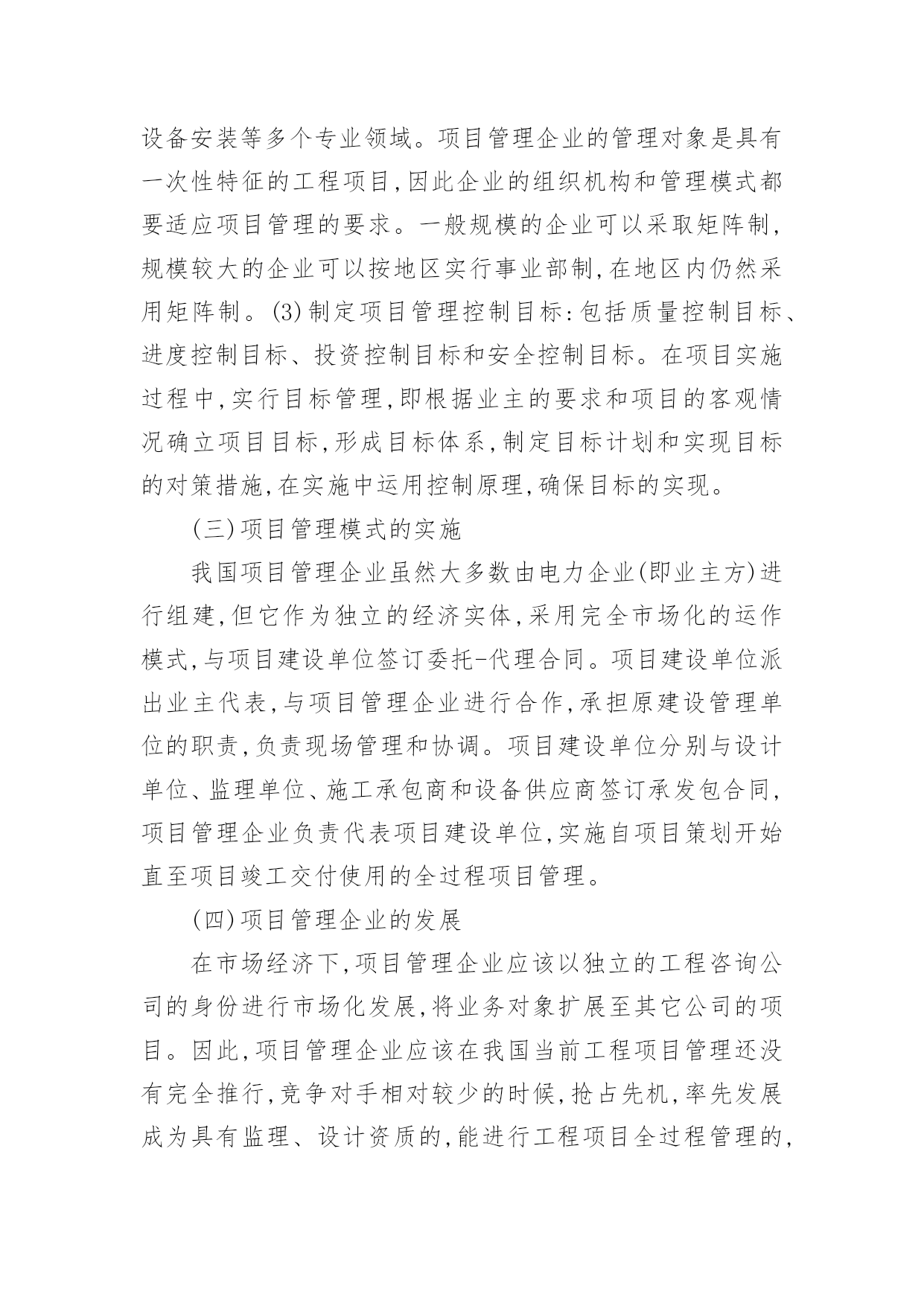 设备安装等多个专业领域。项目管理企业的管理对象是具有一次性特征的工程项目,因此企业的组织机构和管理模式都要适应项目管理的要求。一般规模的企业可以采取矩阵制,规模较大的企业可以按地区实行事业部制,在地区内仍然采用矩阵制。(3)制定项目管理控制目标:包括质量控制目标、进度控制目标、投资控制目标和安全控制目标。在项目实施过程中,实行目标管理,即根据业主的要求和项目的客观情况确立项目目标,形成目标体系,制定目标计划和实现目标的对策措施,在实施中运用控制原理,确保目标的实现。

(三)项目管理模式的实施

我国项目管理企业虽然大多数由电力企业(即业主方)进行组建,但它作为独立的经济实体,采用完全市场化的运作模式,与项目建设单位签订委托-代理合同。项目建设单位派出业主代表,与项目管理企业进行合作,承担原建设管理单位的职责,负责现场管理和协调。项目建设单位分别与设计单位、监理单位、施工承包商和设备供应商签订承发包合同,项目管理企业负责代表项目建设单位,实施自项目策划开始直至项目竣工交付使用的全过程项目管理。

(四)项目管理企业的发展

在市场经济下,项目管理企业应该以独立的工程咨询公司的身份进行市场化发展,将业务对象扩展至其它公司的项目。因此,项目管理企业应该在我国当前工程项目管理还没有完全推行,竞争对手相对较少的时候,抢占先机,率先发展成为具有监理、设计资质的,能进行工程项目全过程管理的,